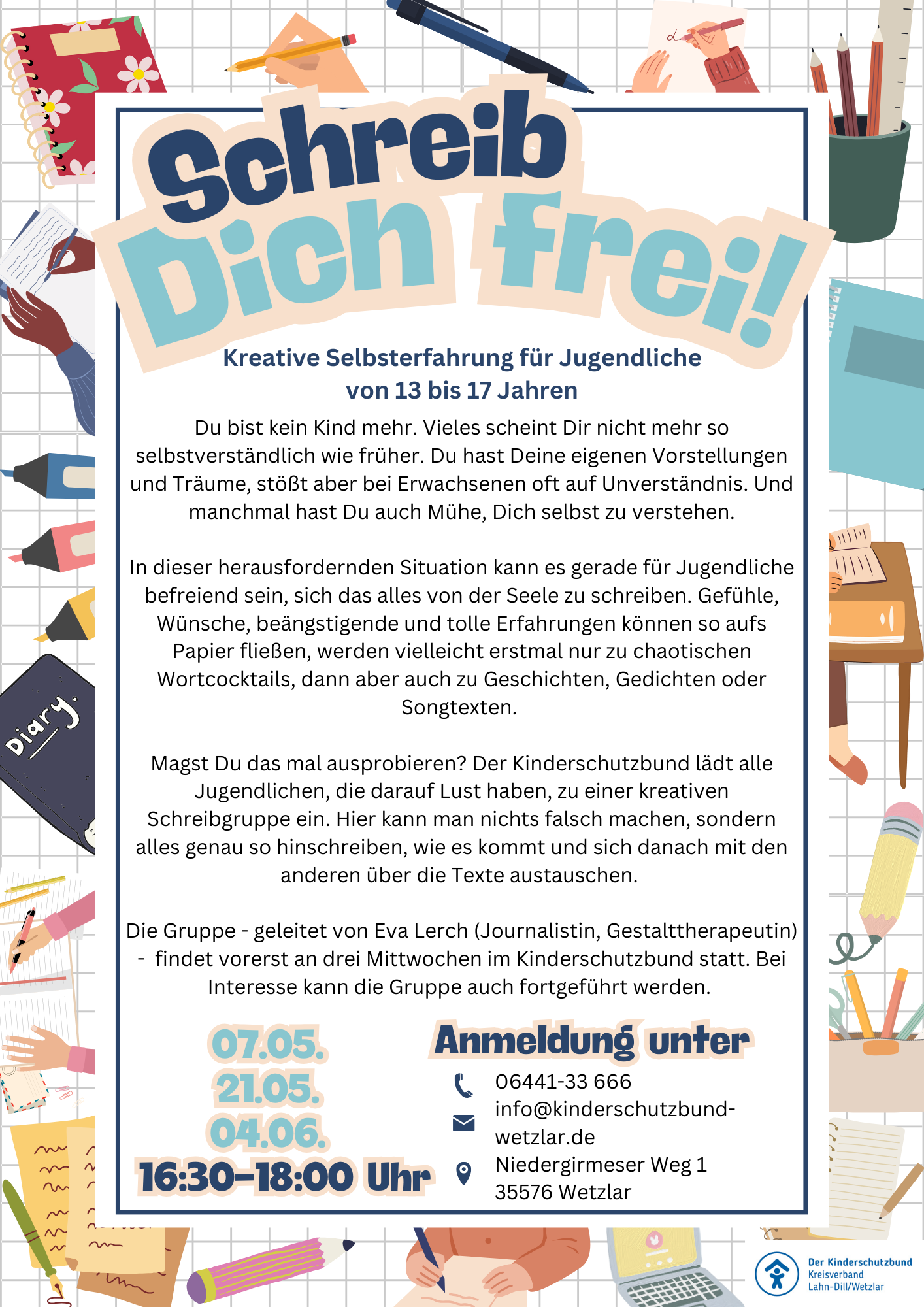 Schreib Dich frei!

Kreative Selbsterfahrung für Jugendliche von 13 bis 17 Jahren

Du bist kein Kind mehr. Vieles scheint Dir nicht mehr so selbstverständlich wie früher. Du hast Deine eigenen Vorstellungen und Träume, stößt aber bei Erwachsenen oft auf Unverständnis. Und manchmal hast Du auch Mühe, Dich selbst zu verstehen.

In dieser herausfordernden Situation kann es gerade für Jugendliche befreiend sein, sich das alles von der Seele zu schreiben. Gefühle, Wünsche, beängstigende und tolle Erfahrungen können so aufs Papier fließen, werden vielleicht erstmal nur zu chaotischen Wortcocktails, dann aber auch zu Geschichten, Gedichten oder Songtexten.

Magst Du das mal ausprobieren? Der Kinderschutzbund lädt alle Jugendlichen, die darauf Lust haben, zu einer kreativen Schreibgruppe ein. Hier kann man nichts falsch machen, sondern alles genau so hinschreiben, wie es kommt und sich danach mit den anderen über die Texte austauschen.

Die Gruppe - geleitet von Eva Lerch (Journalistin, Gestalttherapeutin) - findet vorerst an drei Mittwochen im Kinderschutzbund statt. Bei Interesse kann die Gruppe auch fortgeführt werden.

07.05.
21.05.
04.06.
16:30-18:00 Uhr

Anmeldung unter
06441-33 666
info@kinderschutzbund-wetzlar.de
Niedergirmeser Weg 1
35576 Wetzlar

Diary.

Der Kinderschutzbund
Kreisverband
Lahn-Dill/Wetzlar